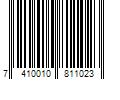 7 410010 811023